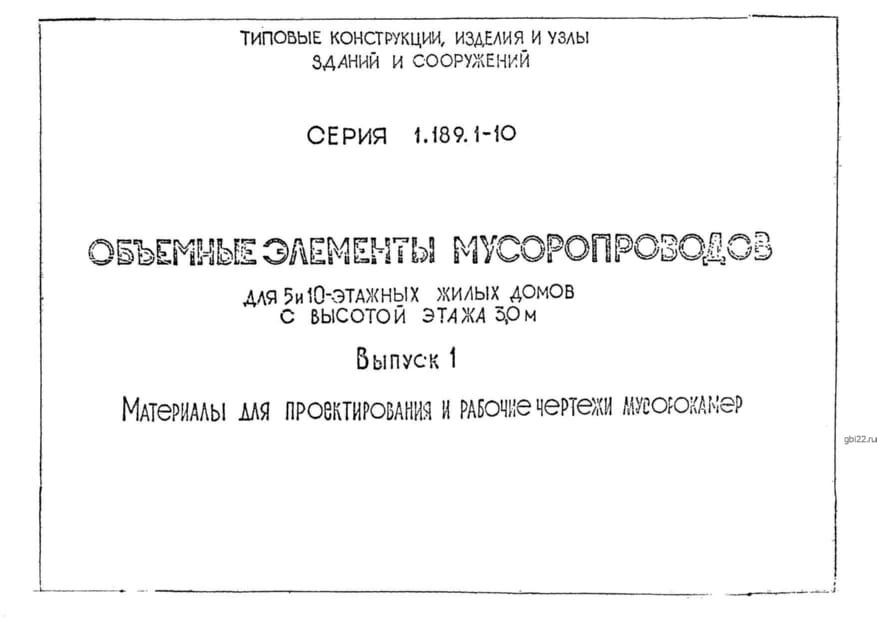 ТИПОВЫЕ КОНСТРУКЦИИ, ИЗДЕЛИЯ И УЗЛЫ
ЗДАНИЙ И СООРУЖЕНИЙ

СЕРИЯ 1.189.1-10

ОБЪЕМНЫЕ ЭЛЕМЕНТЫ МУСОРОПРОВОДОВ

ДЛЯ 5 и 10-ЭТАЖНЫХ ЖИЛЫХ ДОМОВ
С ВЫСОТОЙ ЭТАЖА 3,0 м

Выпуск 1

Материалы для проектирования и рабочие чертежи мусорокамер

gbi22.ru